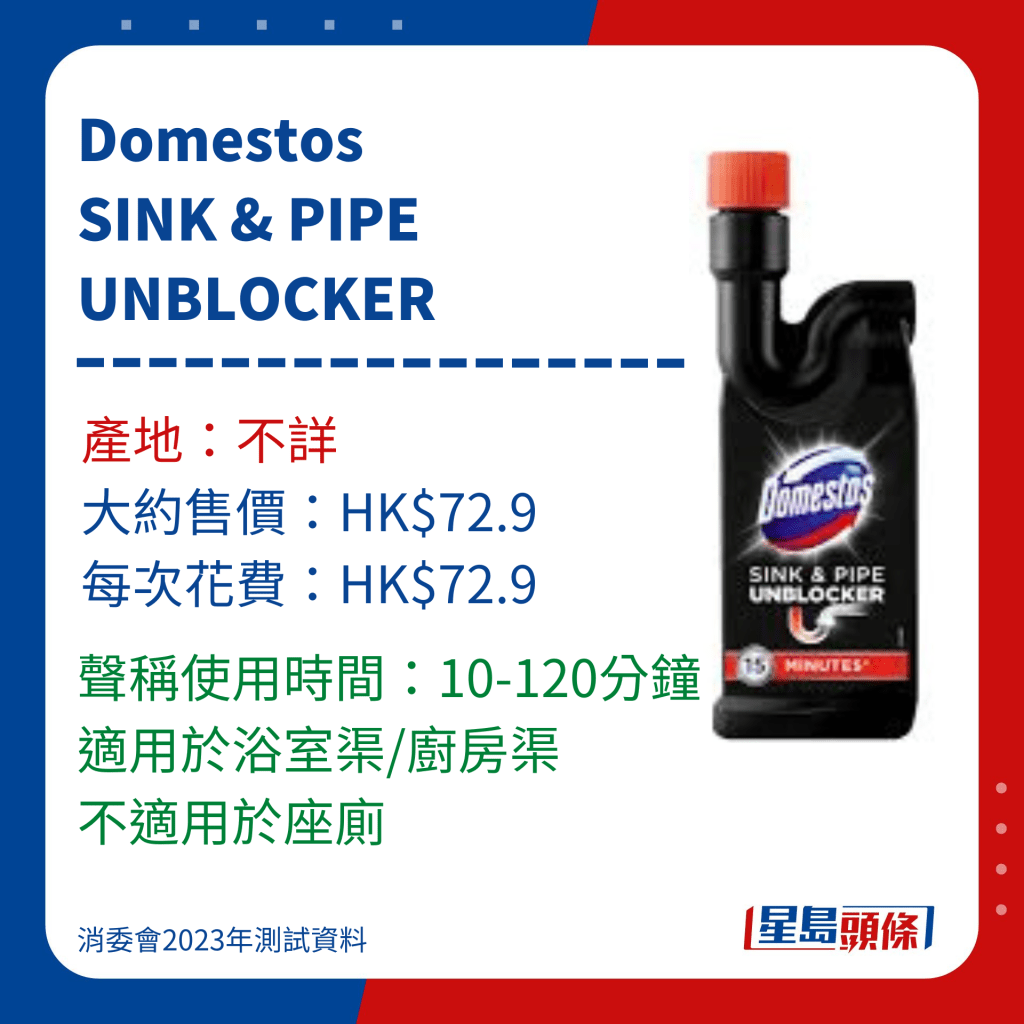 Domestos
SINK & PIPE
UNBLOCKER

產地：不詳
大約售價：HK$72.9
每次花費：HK$72.9

聲稱使用時間：10-120分鐘
適用於浴室渠/廚房渠
不適用於座廁

Domestos
SINK & PIPE
UNBLOCKER
15 MINUTES*

消委會2023年測試資料

星島頭條